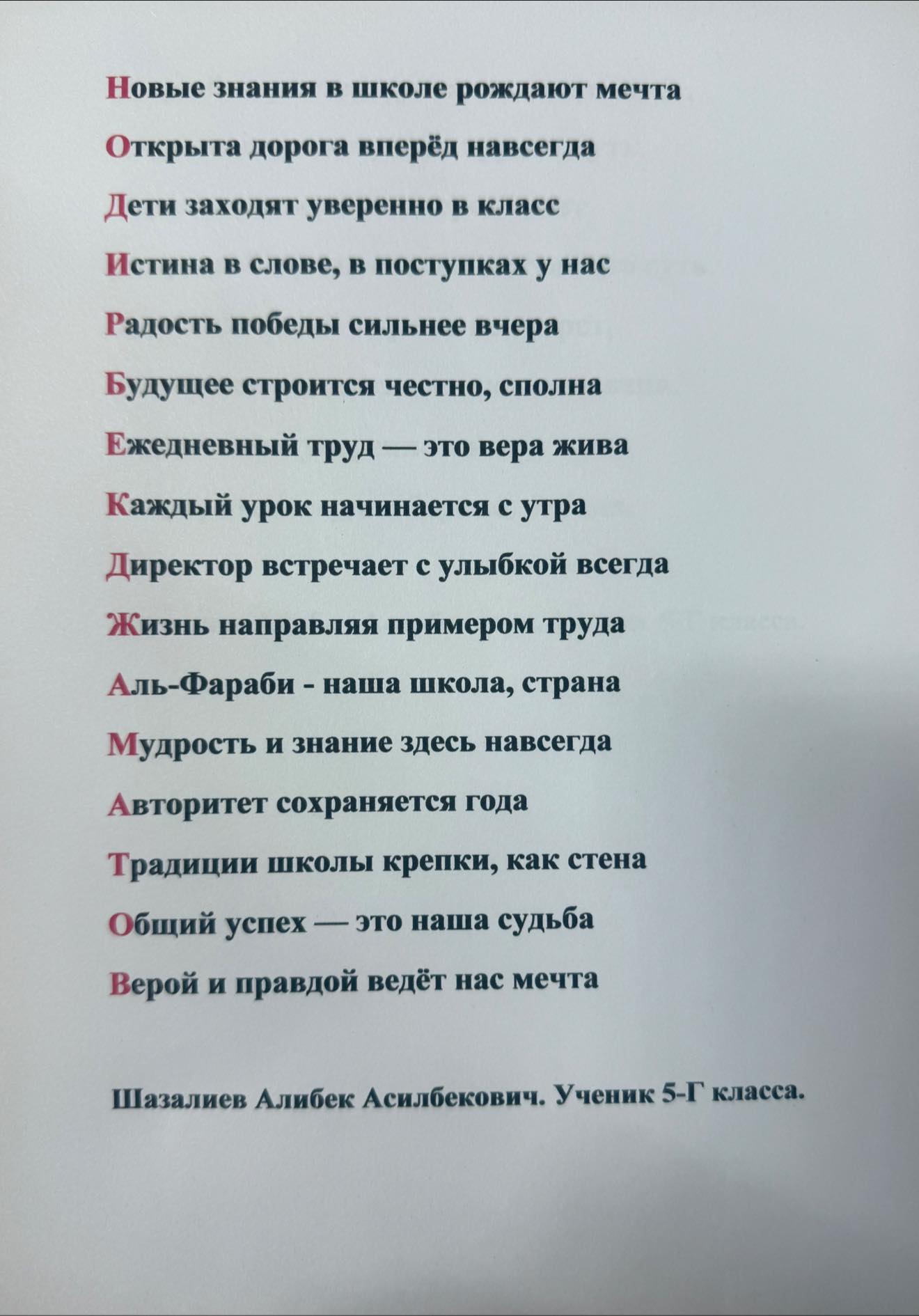 Новые знания в школе рождают мечта

Открыта дорога вперёд навсегда

Дети заходят уверенно в класс

Истина в слове, в поступках у нас

Радость победы сильнее вчера

Будущее строится честно, сполна

Ежедневный труд — это вера жива

Каждый урок начинается с утра

Директор встречает с улыбкой всегда

Жизнь направляя примером труда

Аль-Фараби - наша школа, страна

Мудрость и знание здесь навсегда

Авторитет сохраняется года

Традиции школы крепки, как стена

Общий успех — это наша судьба

Верой и правдой ведёт нас мечта

Шазалиев Алибек Асилбекович. Ученик 5-Г класса.